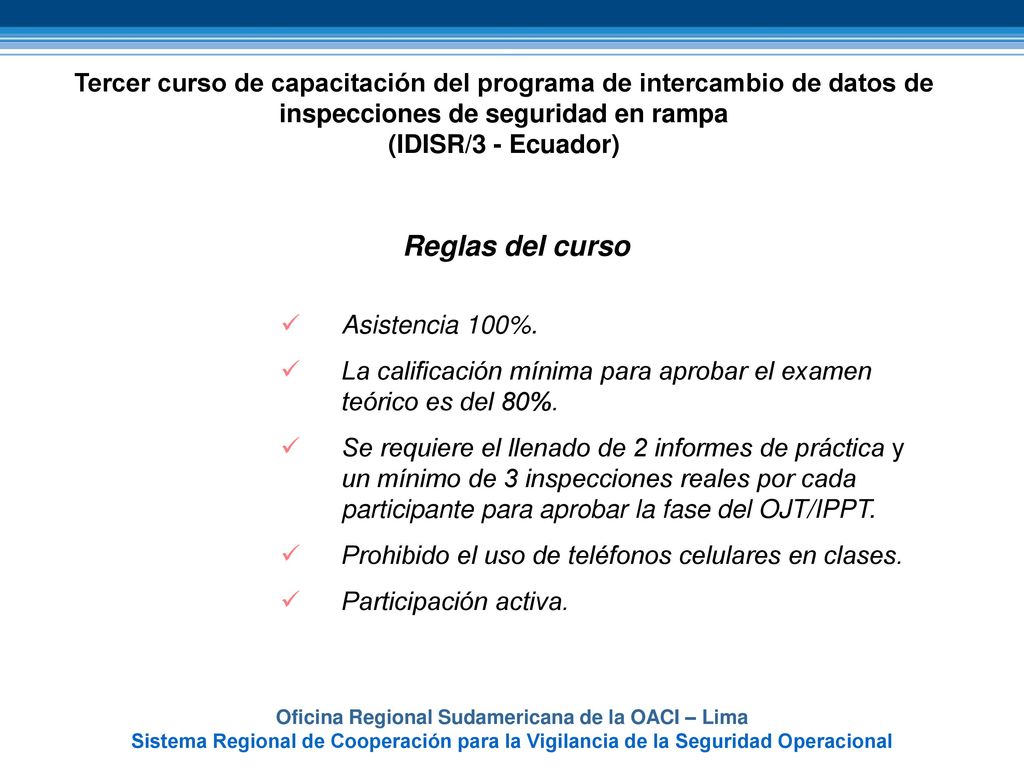 Tercer curso de capacitación del programa de intercambio de datos de inspecciones de seguridad en rampa
(IDISR/3 - Ecuador)

Reglas del curso

✓ Asistencia 100%.
✓ La calificación mínima para aprobar el examen teórico es del 80%.
✓ Se requiere el llenado de 2 informes de práctica y un mínimo de 3 inspecciones reales por cada participante para aprobar la fase del OJT/IPPT.
✓ Prohibido el uso de teléfonos celulares en clases.
✓ Participación activa.

Oficina Regional Sudamericana de la OACI – Lima
Sistema Regional de Cooperación para la Vigilancia de la Seguridad Operacional